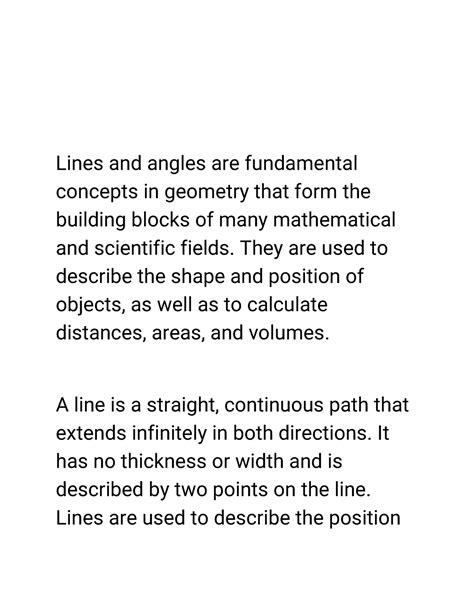 Lines and angles are fundamental concepts in geometry that form the building blocks of many mathematical and scientific fields. They are used to describe the shape and position of objects, as well as to calculate distances, areas, and volumes.

A line is a straight, continuous path that extends infinitely in both directions. It has no thickness or width and is described by two points on the line. Lines are used to describe the position